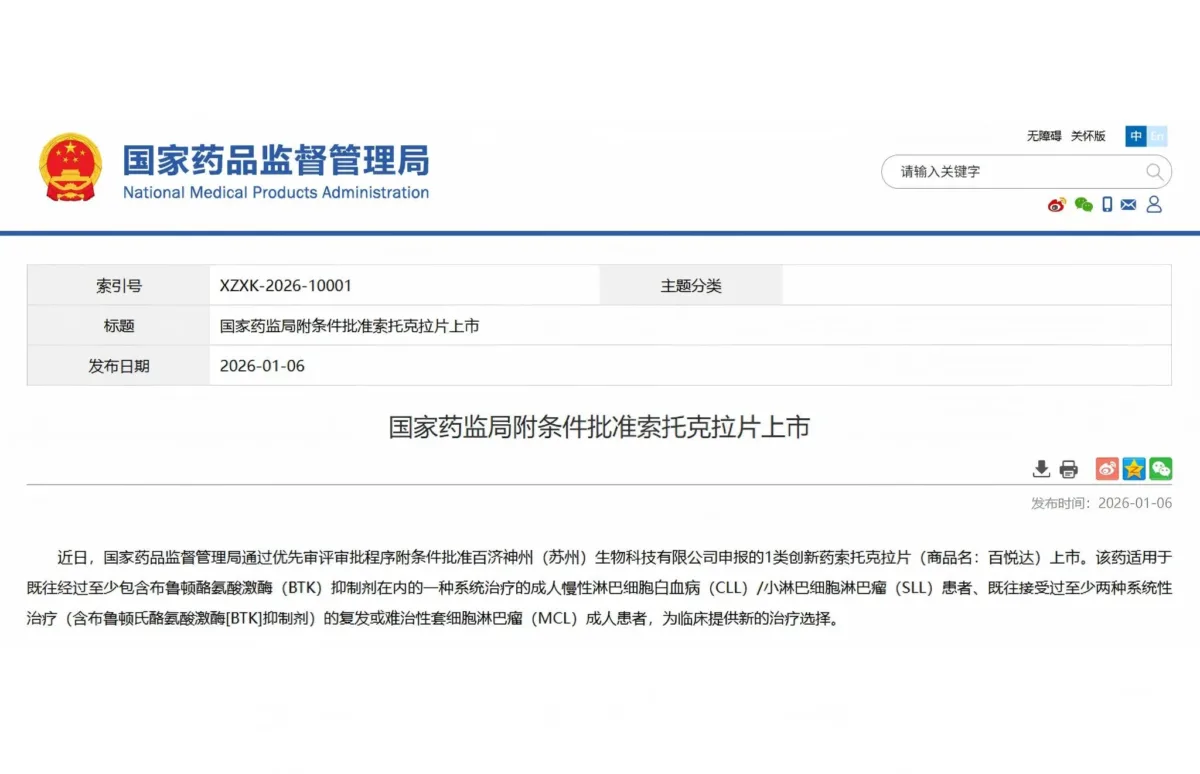 国家药品监督管理局
National Medical Products Administration

无障碍 关怀版 中 En

请输入关键字

| 索引号 | XZXK-2026-10001 | 主题分类 | |
|---|---|---|---|
| 标题 | 国家药监局附条件批准索托克拉片上市 | | |
| 发布日期 | 2026-01-06 | | |

国家药监局附条件批准索托克拉片上市

发布时间：2026-01-06

近日，国家药品监督管理局通过优先审评审批程序附条件批准百济神州（苏州）生物科技有限公司申报的1类创新药索托克拉片（商品名：百悦达）上市。该药适用于既往经过至少包含布鲁顿酪氨酸激酶（BTK）抑制剂在内的一种系统治疗的成人慢性淋巴细胞白血病（CLL）/小淋巴细胞淋巴瘤（SLL）患者、既往接受过至少两种系统性治疗（含布鲁顿氏酪氨酸激酶[BTK]抑制剂）的复发或难治性套细胞淋巴瘤（MCL）成人患者，为临床提供新的治疗选择。